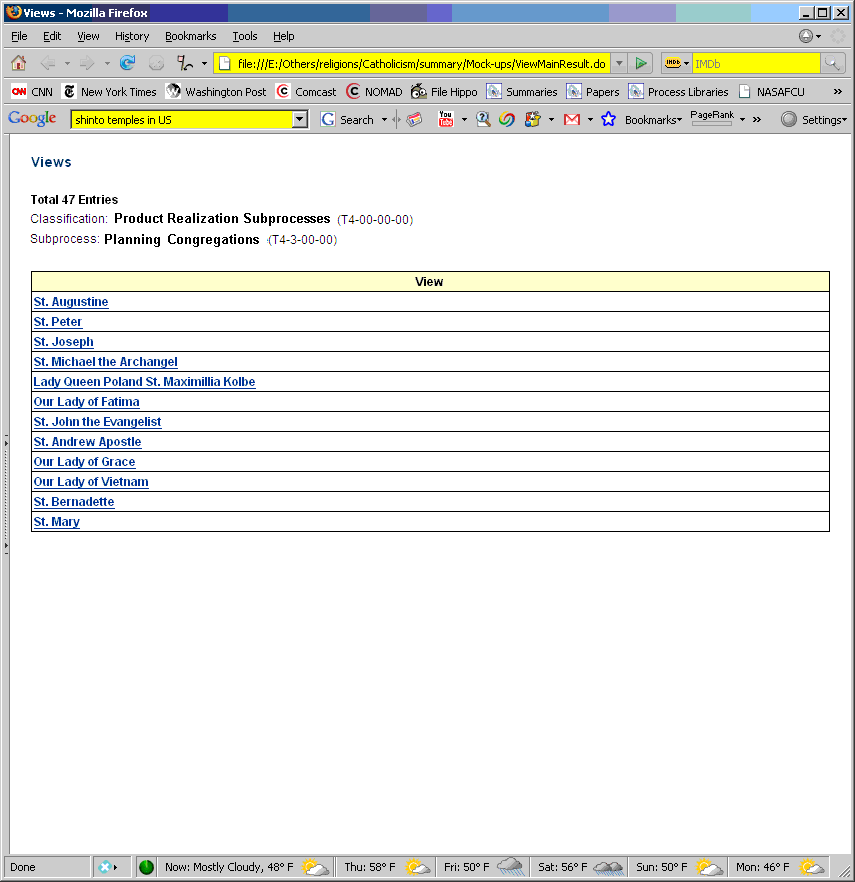 Views - Mozilla Firefox

File Edit View History Bookmarks Tools Help

file:///E:/Others/religions/Catholicism/summary/Mock-ups/ViewMainResult.do

IMDb

CNN New York Times Washington Post Comcast NOMAD File Hippo Summaries Papers Process Libraries NASAFCU »

Google shinto temples in US Search Bookmarks PageRank » Settings

Views

Total 47 Entries
Classification: Product Realization Subprocesses (T4-00-00-00)
Subprocess: Planning Congregations (T4-3-00-00)

| View |
|---|
| St. Augustine |
| St. Peter |
| St. Joseph |
| St. Michael the Archangel |
| Lady Queen Poland St. Maximillia Kolbe |
| Our Lady of Fatima |
| St. John the Evangelist |
| St. Andrew Apostle |
| Our Lady of Grace |
| Our Lady of Vietnam |
| St. Bernadette |
| St. Mary |

Done Now: Mostly Cloudy, 48° F Thu: 58° F Fri: 50° F Sat: 56° F Sun: 50° F Mon: 46° F